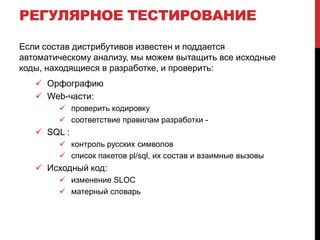 РЕГУЛЯРНОЕ ТЕСТИРОВАНИЕ

Если состав дистрибутивов известен и поддается автоматическому анализу, мы можем вытащить все исходные коды, находящиеся в разработке, и проверить:

✓ Орфографию
✓ Web-части:
✓ проверить кодировку
✓ соответствие правилам разработки -
✓ SQL :
✓ контроль русских символов
✓ список пакетов pl/sql, их состав и взаимные вызовы
✓ Исходный код:
✓ изменение SLOC
✓ матерный словарь